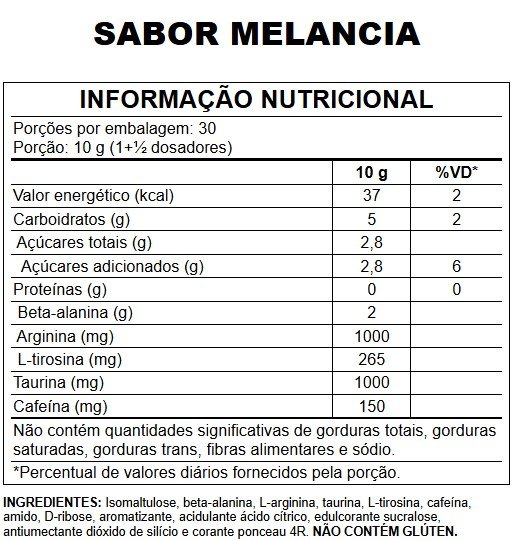 SABOR MELANCIA

INFORMAÇÃO NUTRICIONAL

Porções por embalagem: 30
Porção: 10 g (1+½ dosadores)

|  | 10 g | %VD* |
|---|---|---|
| Valor energético (kcal) | 37 | 2 |
| Carboidratos (g) | 5 | 2 |
| Açúcares totais (g) | 2,8 |  |
| Açúcares adicionados (g) | 2,8 | 6 |
| Proteínas (g) | 0 | 0 |
| Beta-alanina (g) | 2 |  |
| Arginina (mg) | 1000 |  |
| L-tirosina (mg) | 265 |  |
| Taurina (mg) | 1000 |  |
| Cafeína (mg) | 150 |  |

Não contém quantidades significativas de gorduras totais, gorduras saturadas, gorduras trans, fibras alimentares e sódio.

*Percentual de valores diários fornecidos pela porção.

INGREDIENTES: Isomaltulose, beta-alanina, L-arginina, taurina, L-tirosina, cafeína, amido, D-ribose, aromatizante, acidulante ácido cítrico, edulcorante sucralose, antiumectante dióxido de silício e corante ponceau 4R. NÃO CONTÉM GLÚTEN.